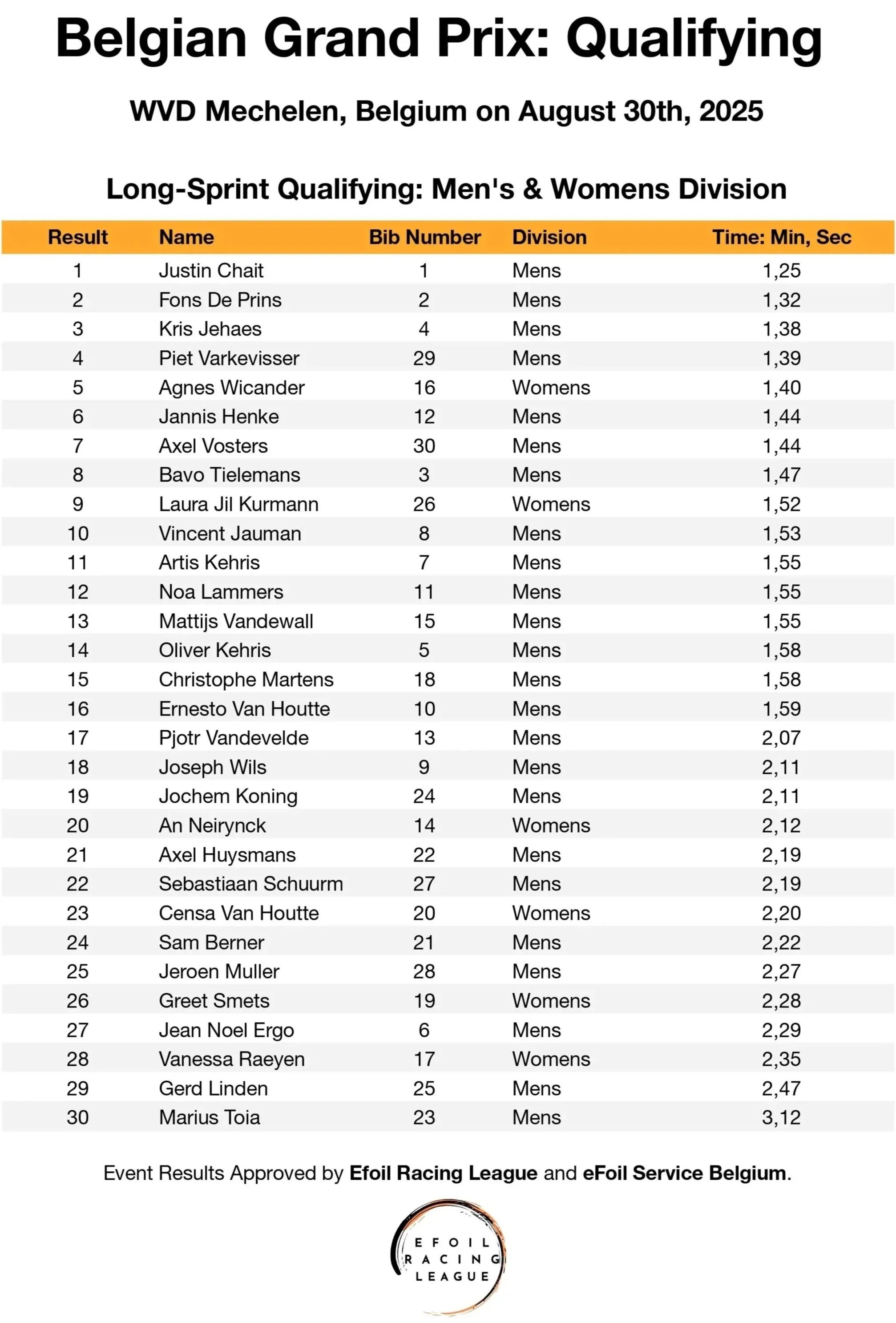 Belgian Grand Prix: Qualifying

WVD Mechelen, Belgium on August 30th, 2025

Long-Sprint Qualifying: Men's & Womens Division

| Result | Name | Bib Number | Division | Time: Min, Sec |
|---|---|---|---|---|
| 1 | Justin Chait | 1 | Mens | 1,25 |
| 2 | Fons De Prins | 2 | Mens | 1,32 |
| 3 | Kris Jehaes | 4 | Mens | 1,38 |
| 4 | Piet Varkevisser | 29 | Mens | 1,39 |
| 5 | Agnes Wicander | 16 | Womens | 1,40 |
| 6 | Jannis Henke | 12 | Mens | 1,44 |
| 7 | Axel Vosters | 30 | Mens | 1,44 |
| 8 | Bavo Tielemans | 3 | Mens | 1,47 |
| 9 | Laura Jil Kurmann | 26 | Womens | 1,52 |
| 10 | Vincent Jauman | 8 | Mens | 1,53 |
| 11 | Artis Kehris | 7 | Mens | 1,55 |
| 12 | Noa Lammers | 11 | Mens | 1,55 |
| 13 | Mattijs Vandewall | 15 | Mens | 1,55 |
| 14 | Oliver Kehris | 5 | Mens | 1,58 |
| 15 | Christophe Martens | 18 | Mens | 1,58 |
| 16 | Ernesto Van Houtte | 10 | Mens | 1,59 |
| 17 | Pjotr Vandevelde | 13 | Mens | 2,07 |
| 18 | Joseph Wils | 9 | Mens | 2,11 |
| 19 | Jochem Koning | 24 | Mens | 2,11 |
| 20 | An Neirynck | 14 | Womens | 2,12 |
| 21 | Axel Huysmans | 22 | Mens | 2,19 |
| 22 | Sebastiaan Schuurm | 27 | Mens | 2,19 |
| 23 | Censa Van Houtte | 20 | Womens | 2,20 |
| 24 | Sam Berner | 21 | Mens | 2,22 |
| 25 | Jeroen Muller | 28 | Mens | 2,27 |
| 26 | Greet Smets | 19 | Womens | 2,28 |
| 27 | Jean Noel Ergo | 6 | Mens | 2,29 |
| 28 | Vanessa Raeyen | 17 | Womens | 2,35 |
| 29 | Gerd Linden | 25 | Mens | 2,47 |
| 30 | Marius Toia | 23 | Mens | 3,12 |

Event Results Approved by Efoil Racing League and eFoil Service Belgium.

EFOIL RACING LEAGUE